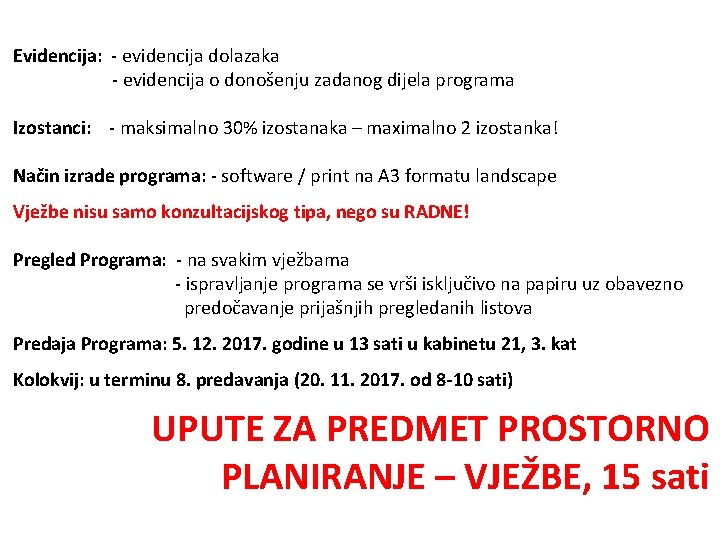 Evidencija: - evidencija dolazaka
- evidencija o donošenju zadanog dijela programa

Izostanci: - maksimalno 30% izostanaka – maximalno 2 izostanka!

Način izrade programa: - software / print na A3 formatu landscape

Vježbe nisu samo konzultacijskog tipa, nego su RADNE!

Pregled Programa: - na svakim vježbama
- ispravljanje programa se vrši isključivo na papiru uz obavezno predočavanje prijašnjih pregledanih listova

Predaja Programa: 5. 12. 2017. godine u 13 sati u kabinetu 21, 3. kat

Kolokvij: u terminu 8. predavanja (20. 11. 2017. od 8-10 sati)

UPUTE ZA PREDMET PROSTORNO PLANIRANJE – VJEŽBE, 15 sati